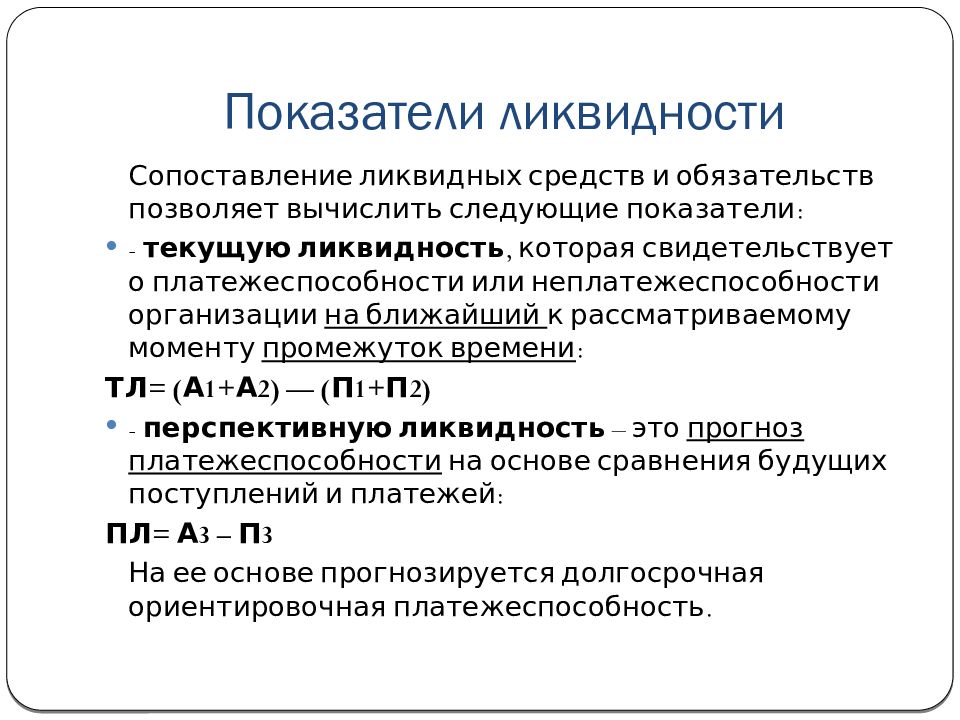 Показатели ликвидности

Сопоставление ликвидных средств и обязательств позволяет вычислить следующие показатели:

- текущую ликвидность, которая свидетельствует о платежеспособности или неплатежеспособности организации на ближайший к рассматриваемому моменту промежуток времени:

ТЛ= (А1+А2) — (П1+П2)

- перспективную ликвидность – это прогноз платежеспособности на основе сравнения будущих поступлений и платежей:

ПЛ= А3 – П3

На ее основе прогнозируется долгосрочная ориентировочная платежеспособность.